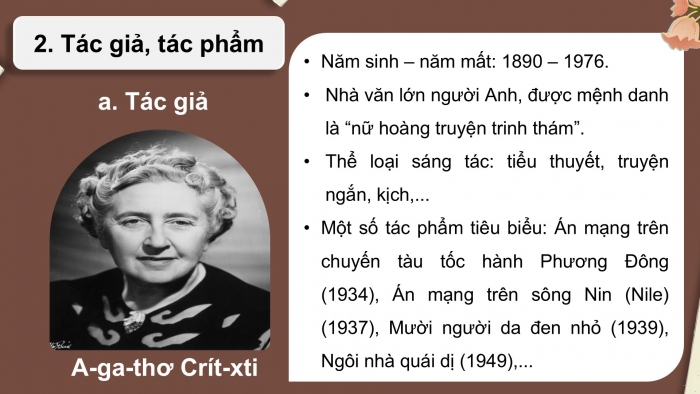 2. Tác giả, tác phẩm

a. Tác giả

A-ga-thơ Crít-xti

• Năm sinh – năm mất: 1890 – 1976.

• Nhà văn lớn người Anh, được mệnh danh là “nữ hoàng truyện trinh thám”.

• Thể loại sáng tác: tiểu thuyết, truyện ngắn, kịch,...

• Một số tác phẩm tiêu biểu: Án mạng trên chuyến tàu tốc hành Phương Đông (1934), Án mạng trên sông Nin (Nile) (1937), Mười người da đen nhỏ (1939), Ngôi nhà quái dị (1949),...